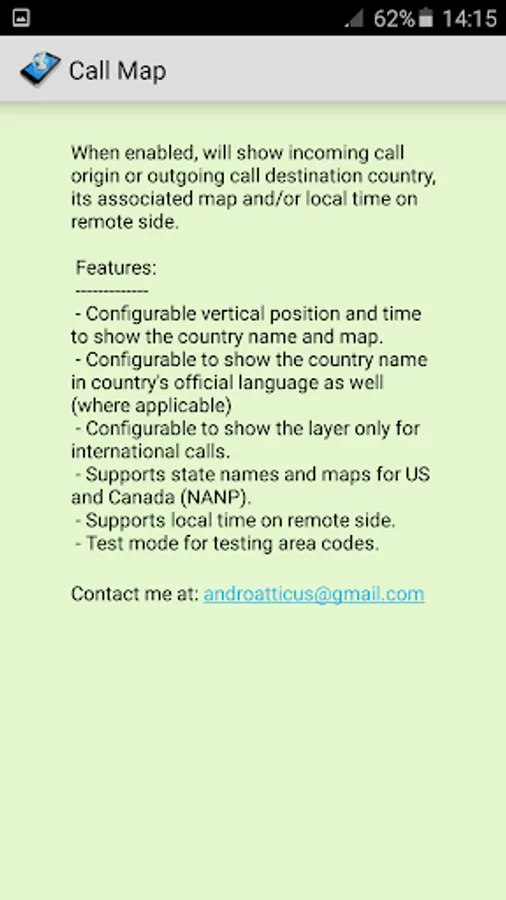 62% 14:15

Call Map

When enabled, will show incoming call origin or outgoing call destination country, its associated map and/or local time on remote side.

Features:
-------------
- Configurable vertical position and time to show the country name and map.
- Configurable to show the country name in country's official language as well (where applicable)
- Configurable to show the layer only for international calls.
- Supports state names and maps for US and Canada (NANP).
- Supports local time on remote side.
- Test mode for testing area codes.

Contact me at: androatticus@gmail.com